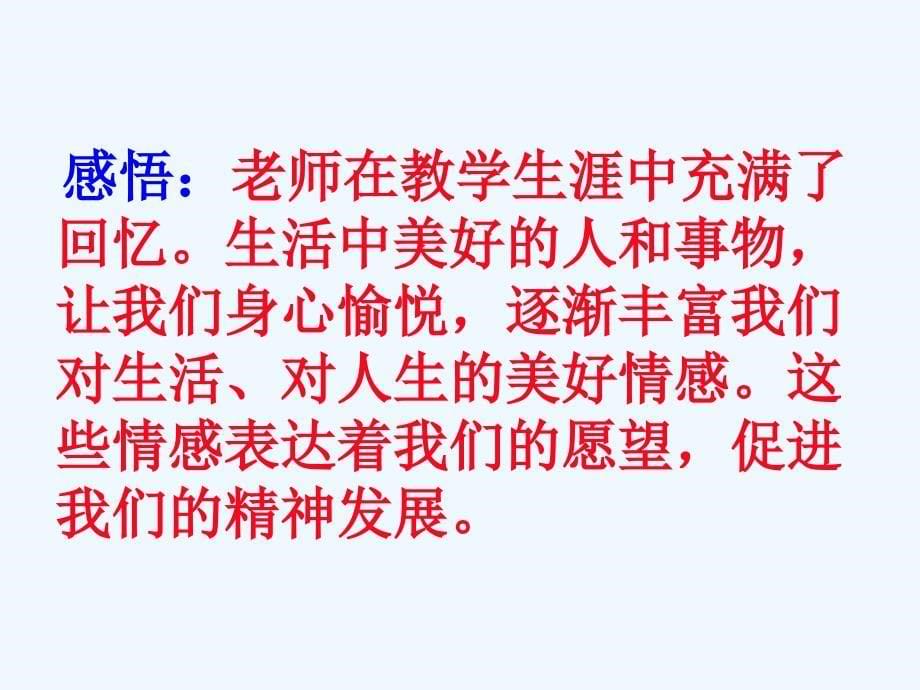 感悟：老师在教学生涯中充满了回忆。生活中美好的人和事物，让我们身心愉悦，逐渐丰富我们对生活、对人生的美好情感。这些情感表达着我们的愿望，促进我们的精神发展。